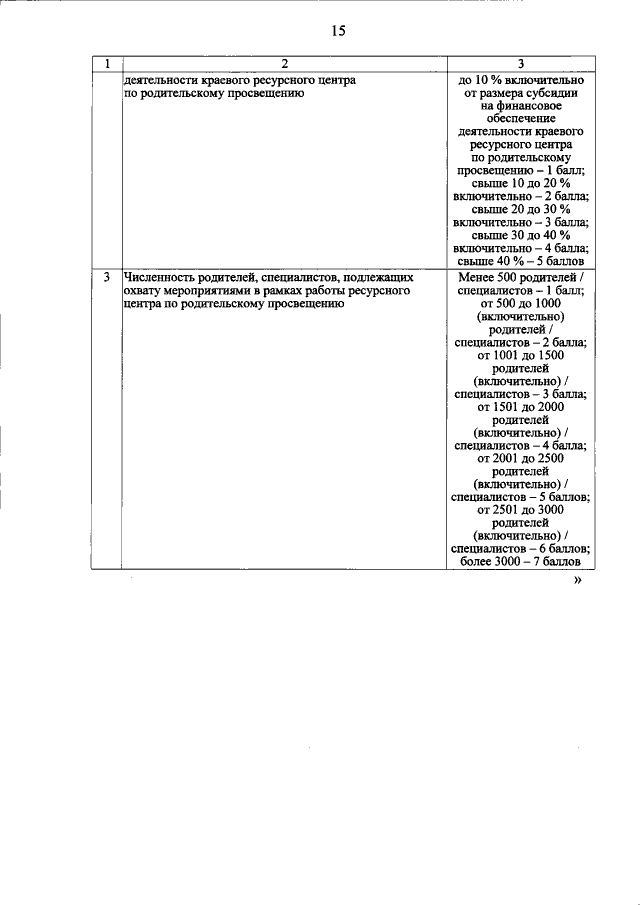 15

| 1 | 2 | 3 |
|---|---|---|
|  | деятельности краевого ресурсного центра по родительскому просвещению | до 10 % включительно от размера субсидии на финансовое обеспечение деятельности краевого ресурсного центра по родительскому просвещению – 1 балл; свыше 10 до 20 % включительно – 2 балла; свыше 20 до 30 % включительно – 3 балла; свыше 30 до 40 % включительно – 4 балла; свыше 40 % – 5 баллов |
| 3 | Численность родителей, специалистов, подлежащих охвату мероприятиями в рамках работы ресурсного центра по родительскому просвещению | Менее 500 родителей / специалистов – 1 балл; от 500 до 1000 (включительно) родителей / специалистов – 2 балла; от 1001 до 1500 родителей (включительно) / специалистов – 3 балла; от 1501 до 2000 родителей (включительно) / специалистов – 4 балла; от 2001 до 2500 родителей (включительно) / специалистов – 5 баллов; от 2501 до 3000 родителей (включительно) / специалистов – 6 баллов; более 3000 – 7 баллов |

»